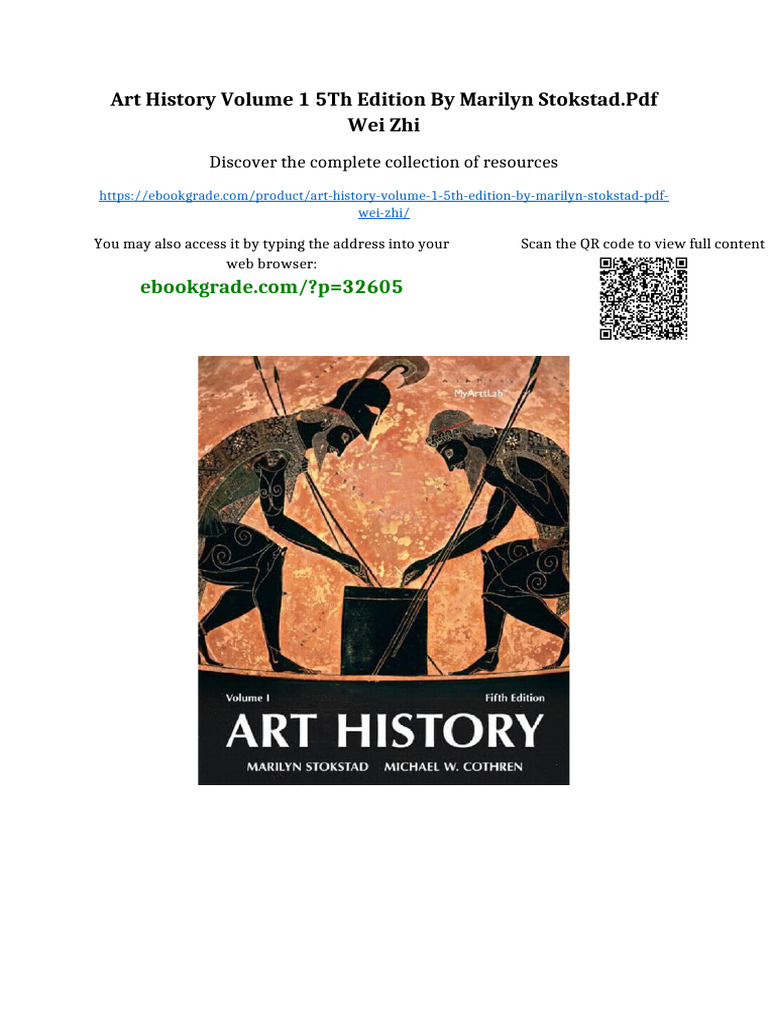 Art History Volume 1 5Th Edition By Marilyn Stokstad.Pdf Wei Zhi

Discover the complete collection of resources

https://ebookgrade.com/product/art-history-volume-1-5th-edition-by-marilyn-stokstad-pdf-wei-zhi/

You may also access it by typing the address into your web browser:

ebookgrade.com/?p=32605

Scan the QR code to view full content

MyArtsLab

Volume I

Fifth Edition

ART HISTORY

MARILYN STOKSTAD MICHAEL W. COTHREN